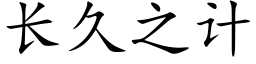 长久之计